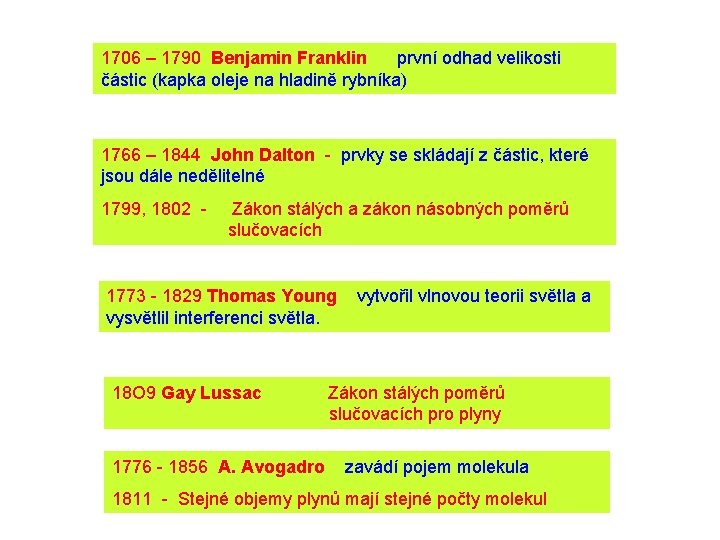 1706 – 1790 Benjamin Franklin první odhad velikosti částic (kapka oleje na hladině rybníka)

1766 – 1844 John Dalton - prvky se skládají z částic, které jsou dále nedělitelné

1799, 1802 - Zákon stálých a zákon násobných poměrů slučovacích

1773 - 1829 Thomas Young vytvořil vlnovou teorii světla a vysvětlil interferenci světla.

18O9 Gay Lussac Zákon stálých poměrů slučovacích pro plyny

1776 - 1856 A. Avogadro zavádí pojem molekula

1811 - Stejné objemy plynů mají stejné počty molekul